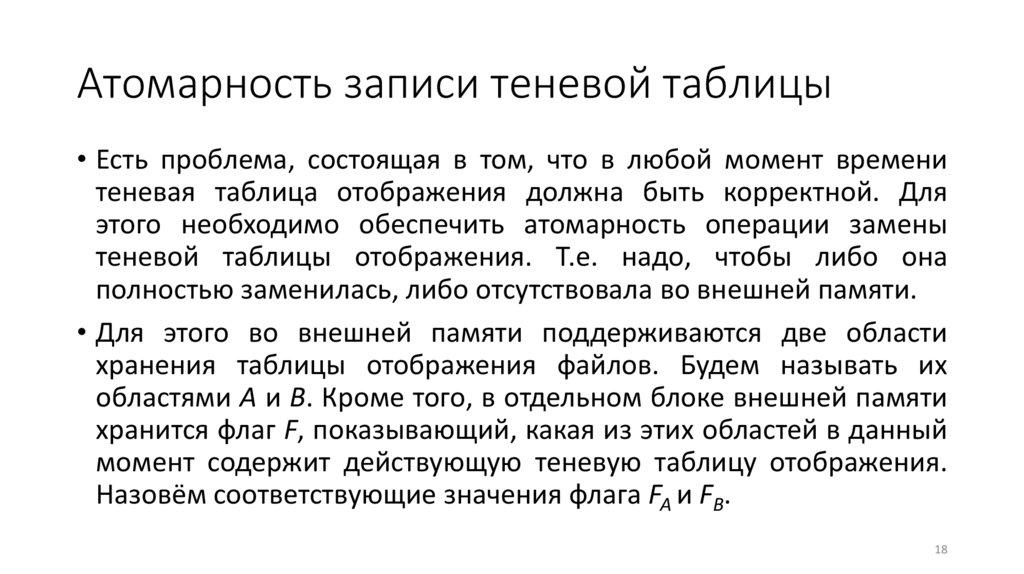 Атомарность записи теневой таблицы

• Есть проблема, состоящая в том, что в любой момент времени теневая таблица отображения должна быть корректной. Для этого необходимо обеспечить атомарность операции замены теневой таблицы отображения. Т.е. надо, чтобы либо она полностью заменилась, либо отсутствовала во внешней памяти.

• Для этого во внешней памяти поддерживаются две области хранения таблицы отображения файлов. Будем называть их областями $A$ и $B$. Кроме того, в отдельном блоке внешней памяти хранится флаг $F$, показывающий, какая из этих областей в данный момент содержит действующую теневую таблицу отображения. Назовём соответствующие значения флага $F_A$ и $F_B$.

18